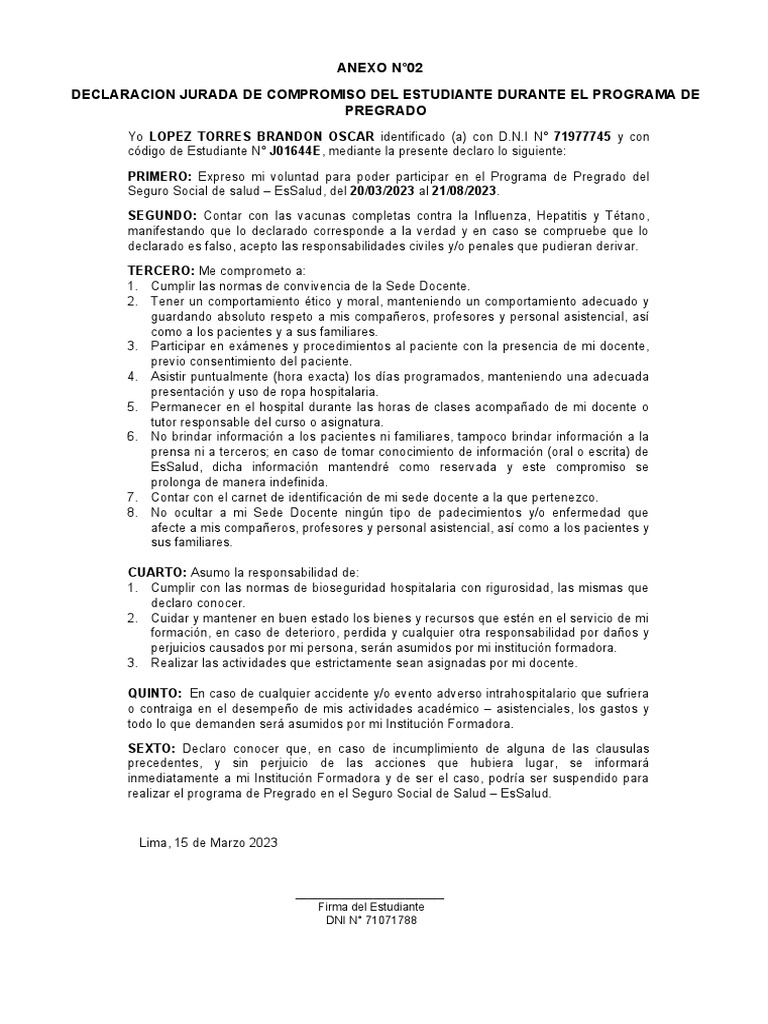 ANEXO N°02

DECLARACION JURADA DE COMPROMISO DEL ESTUDIANTE DURANTE EL PROGRAMA DE PREGRADO

Yo LOPEZ TORRES BRANDON OSCAR identificado (a) con D.N.I N° 71977745 y con código de Estudiante N° J01644E, mediante la presente declaro lo siguiente:

PRIMERO: Expreso mi voluntad para poder participar en el Programa de Pregrado del Seguro Social de salud – EsSalud, del 20/03/2023 al 21/08/2023.

SEGUNDO: Contar con las vacunas completas contra la Influenza, Hepatitis y Tétano, manifestando que lo declarado corresponde a la verdad y en caso se compruebe que lo declarado es falso, acepto las responsabilidades civiles y/o penales que pudieran derivar.

TERCERO: Me comprometo a:
1. Cumplir las normas de convivencia de la Sede Docente.
2. Tener un comportamiento ético y moral, manteniendo un comportamiento adecuado y guardando absoluto respeto a mis compañeros, profesores y personal asistencial, así como a los pacientes y a sus familiares.
3. Participar en exámenes y procedimientos al paciente con la presencia de mi docente, previo consentimiento del paciente.
4. Asistir puntualmente (hora exacta) los días programados, manteniendo una adecuada presentación y uso de ropa hospitalaria.
5. Permanecer en el hospital durante las horas de clases acompañado de mi docente o tutor responsable del curso o asignatura.
6. No brindar información a los pacientes ni familiares, tampoco brindar información a la prensa ni a terceros; en caso de tomar conocimiento de información (oral o escrita) de EsSalud, dicha información mantendré como reservada y este compromiso se prolonga de manera indefinida.
7. Contar con el carnet de identificación de mi sede docente a la que pertenezco.
8. No ocultar a mi Sede Docente ningún tipo de padecimientos y/o enfermedad que afecte a mis compañeros, profesores y personal asistencial, así como a los pacientes y sus familiares.

CUARTO: Asumo la responsabilidad de:
1. Cumplir con las normas de bioseguridad hospitalaria con rigurosidad, las mismas que declaro conocer.
2. Cuidar y mantener en buen estado los bienes y recursos que estén en el servicio de mi formación, en caso de deterioro, perdida y cualquier otra responsabilidad por daños y perjuicios causados por mi persona, serán asumidos por mi institución formadora.
3. Realizar las actividades que estrictamente sean asignadas por mi docente.

QUINTO: En caso de cualquier accidente y/o evento adverso intrahospitalario que sufriera o contraiga en el desempeño de mis actividades académico – asistenciales, los gastos y todo lo que demanden será asumidos por mi Institución Formadora.

SEXTO: Declaro conocer que, en caso de incumplimiento de alguna de las clausulas precedentes, y sin perjuicio de las acciones que hubiera lugar, se informará inmediatamente a mi Institución Formadora y de ser el caso, podría ser suspendido para realizar el programa de Pregrado en el Seguro Social de Salud – EsSalud.

Lima, 15 de Marzo 2023

Firma del Estudiante
DNI N° 71071788